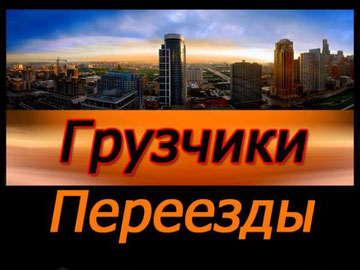 Грузчики
Переезды